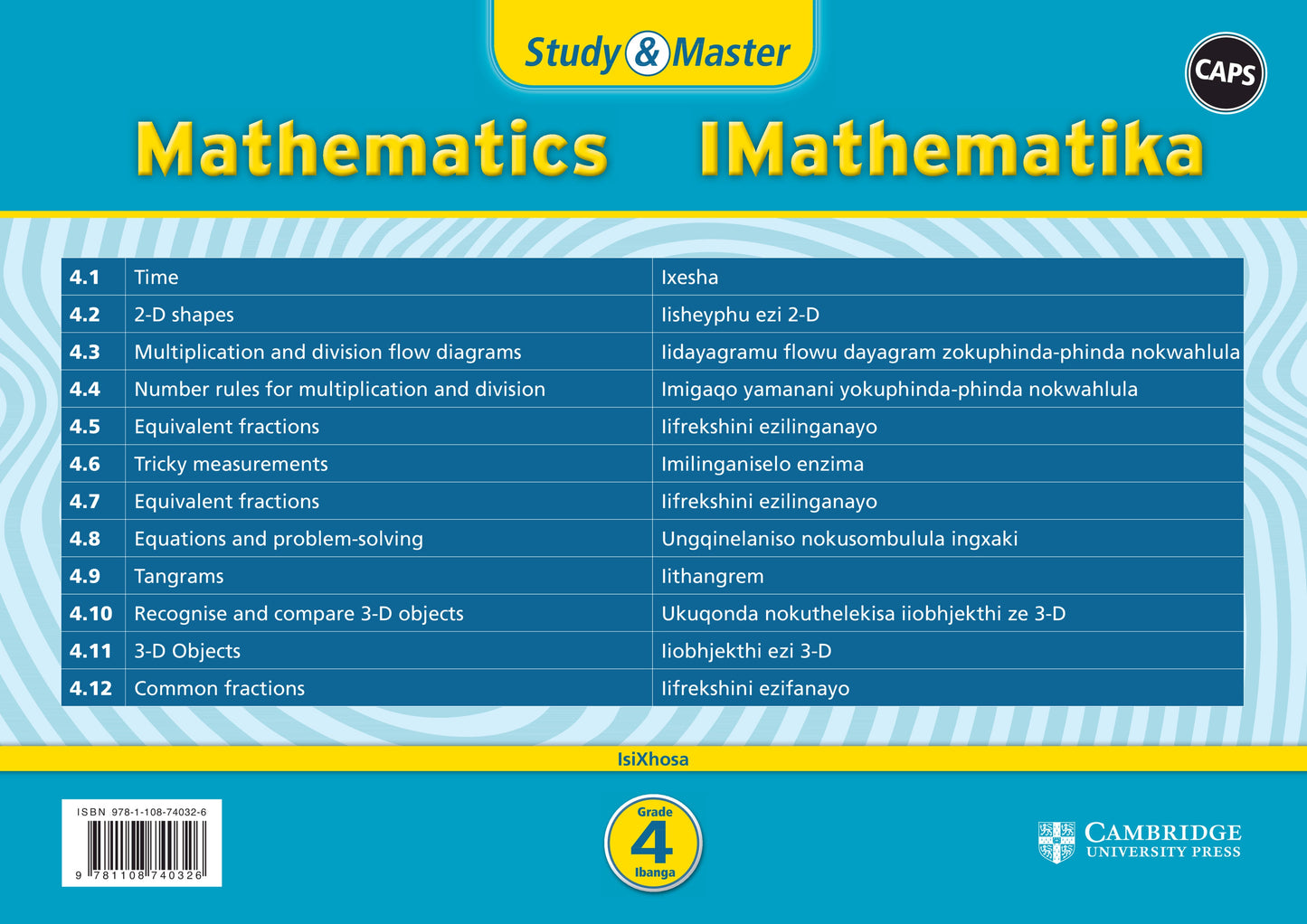 Study & Master

CAPS

Mathematics IMathematika

| 4.1 | Time | Ixesha |
|---|---|---|
| 4.2 | 2-D shapes | Iisheyphu ezi 2-D |
| 4.3 | Multiplication and division flow diagrams | Iidayagramu flowu dayagram zokuphinda-phinda nokwahlula |
| 4.4 | Number rules for multiplication and division | Imigaqo yamanani yokuphinda-phinda nokwahlula |
| 4.5 | Equivalent fractions | Iifrekshini ezilinganayo |
| 4.6 | Tricky measurements | Imilinganiselo enzima |
| 4.7 | Equivalent fractions | Iifrekshini ezilinganayo |
| 4.8 | Equations and problem-solving | Ungqinelaniso nokusombulula ingxaki |
| 4.9 | Tangrams | Iithangrem |
| 4.10 | Recognise and compare 3-D objects | Ukuqonda nokuthelekisa iiobhjekthi ze 3-D |
| 4.11 | 3-D Objects | Iiobhjekthi ezi 3-D |
| 4.12 | Common fractions | Iifrekshini ezifanayo |

IsiXhosa

ISBN 978-1-108-74032-6

9 781108 740326

Grade 4 Ibanga

CAMBRIDGE UNIVERSITY PRESS